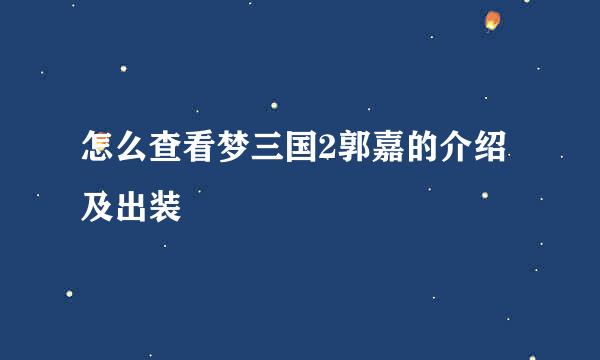 怎么查看梦三国2郭嘉的介绍及出装